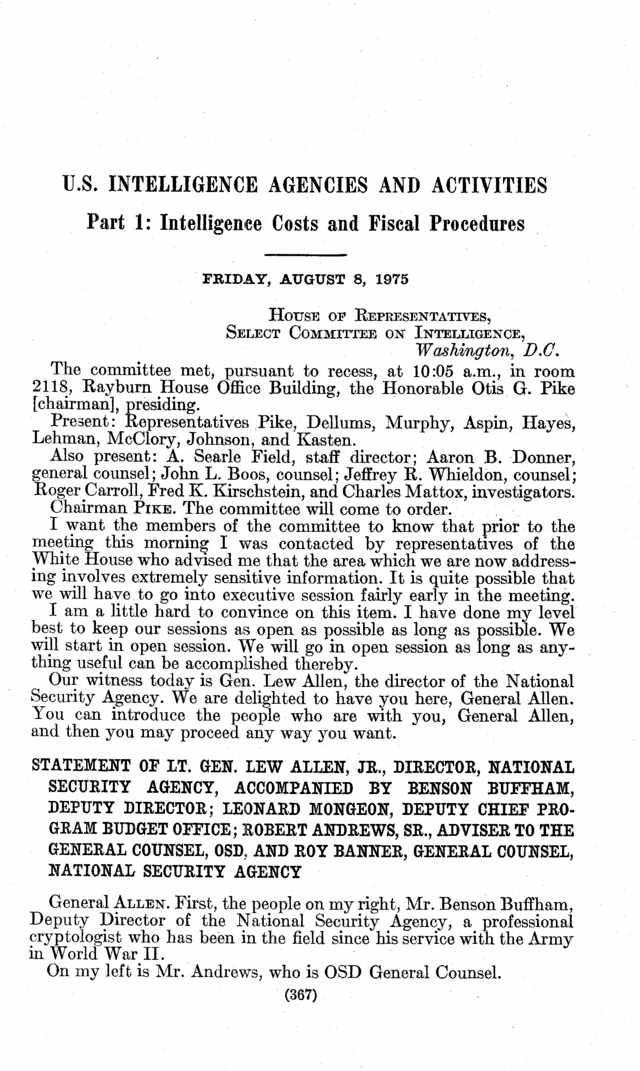 U.S. INTELLIGENCE AGENCIES AND ACTIVITIES

Part 1: Intelligence Costs and Fiscal Procedures

FRIDAY, AUGUST 8, 1975

HOUSE OF REPRESENTATIVES,
SELECT COMMITTEE ON INTELLIGENCE,
Washington, D.C.

The committee met, pursuant to recess, at 10:05 a.m., in room 2118, Rayburn House Office Building, the Honorable Otis G. Pike [chairman], presiding.

Present: Representatives Pike, Dellums, Murphy, Aspin, Hayes, Lehman, McClory, Johnson, and Kasten.

Also present: A. Searle Field, staff director; Aaron B. Donner, general counsel; John L. Boos, counsel; Jeffrey R. Whieldon, counsel; Roger Carroll, Fred K. Kirschstein, and Charles Mattox, investigators.

Chairman PIKE. The committee will come to order.

I want the members of the committee to know that prior to the meeting this morning I was contacted by representatives of the White House who advised me that the area which we are now addressing involves extremely sensitive information. It is quite possible that we will have to go into executive session fairly early in the meeting.

I am a little hard to convince on this item. I have done my level best to keep our sessions as open as possible as long as possible. We will start in open session. We will go in open session as long as anything useful can be accomplished thereby.

Our witness today is Gen. Lew Allen, the director of the National Security Agency. We are delighted to have you here, General Allen. You can introduce the people who are with you, General Allen, and then you may proceed any way you want.

STATEMENT OF LT. GEN. LEW ALLEN, JR., DIRECTOR, NATIONAL SECURITY AGENCY, ACCOMPANIED BY BENSON BUFFHAM, DEPUTY DIRECTOR; LEONARD MONGEON, DEPUTY CHIEF PROGRAM BUDGET OFFICE; ROBERT ANDREWS, SR., ADVISER TO THE GENERAL COUNSEL, OSD, AND ROY BANNER, GENERAL COUNSEL, NATIONAL SECURITY AGENCY

General ALLEN. First, the people on my right, Mr. Benson Buffham, Deputy Director of the National Security Agency, a professional cryptologist who has been in the field since his service with the Army in World War II.

On my left is Mr. Andrews, who is OSD General Counsel.

(367)